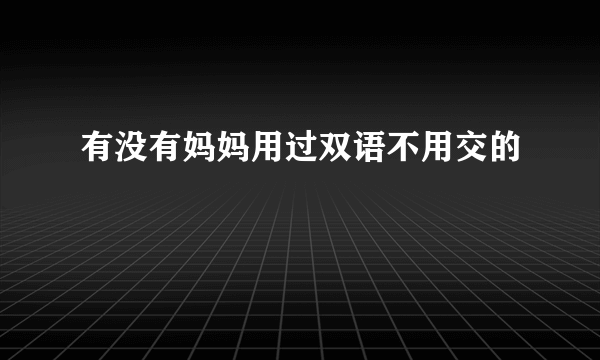 有没有妈妈用过双语不用交的